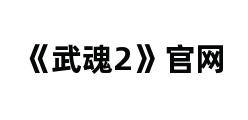 《武魂2》官网